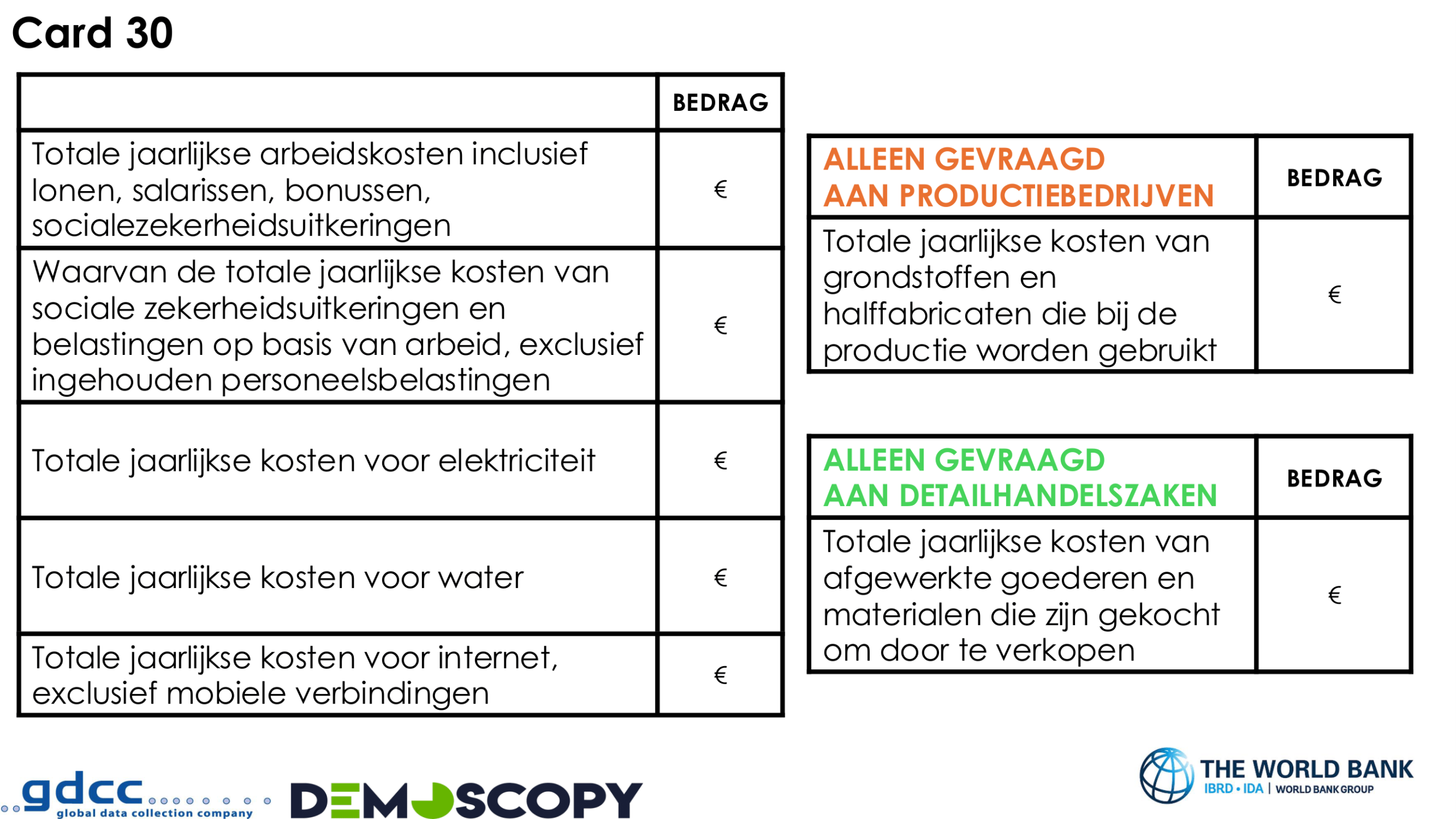 Card 30

|  | BEDRAG |
|---|---|
| Totale jaarlijkse arbeidskosten inclusief lonen, salarissen, bonussen, socialezekerheidsuitkeringen | € |
| Waarvan de totale jaarlijkse kosten van sociale zekerheidsuitkeringen en belastingen op basis van arbeid, exclusief ingehouden personeelsbelastingen | € |
| Totale jaarlijkse kosten voor elektriciteit | € |
| Totale jaarlijkse kosten voor water | € |
| Totale jaarlijkse kosten voor internet, exclusief mobiele verbindingen | € |

| ALLEEN GEVRAAGD AAN PRODUCTIEBEDRIJVEN | BEDRAG |
|---|---|
| Totale jaarlijkse kosten van grondstoffen en halffabricaten die bij de productie worden gebruikt | € |

| ALLEEN GEVRAAGD AAN DETAILHANDELSZAKEN | BEDRAG |
|---|---|
| Totale jaarlijkse kosten van afgewerkte goederen en materialen die zijn gekocht om door te verkopen | € |

gdcc
global data collection company

DEMOSCOPY

THE WORLD BANK
IBRD • IDA | WORLD BANK GROUP